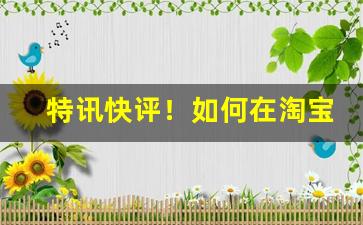 特讯快评！如何在淘宝